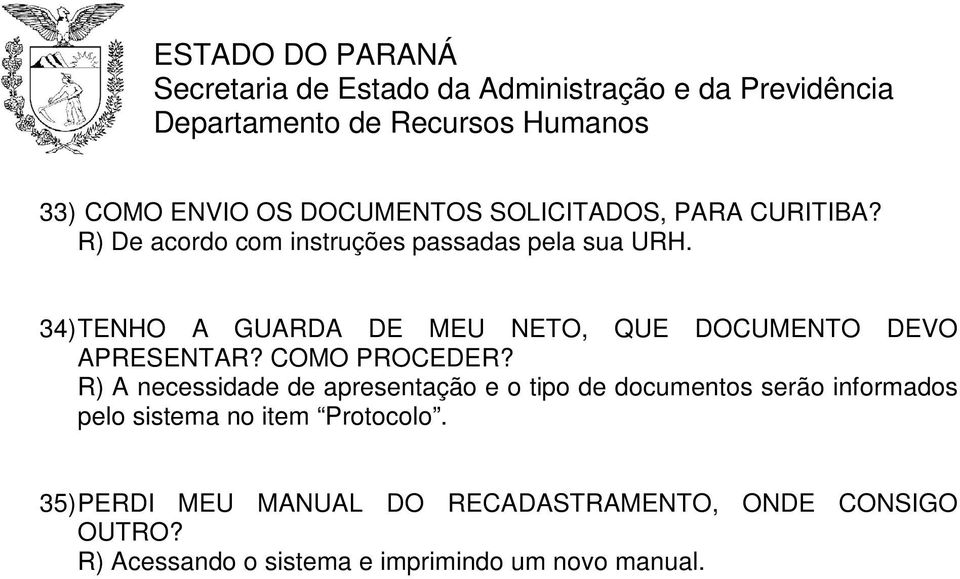 ESTADO DO PARANÁ
Secretaria de Estado da Administração e da Previdência
Departamento de Recursos Humanos

33) COMO ENVIO OS DOCUMENTOS SOLICITADOS, PARA CURITIBA?
R) De acordo com instruções passadas pela sua URH.

34) TENHO A GUARDA DE MEU NETO, QUE DOCUMENTO DEVO APRESENTAR? COMO PROCEDER?
R) A necessidade de apresentação e o tipo de documentos serão informados pelo sistema no item “Protocolo”.

35) PERDI MEU MANUAL DO RECADASTRAMENTO, ONDE CONSIGO OUTRO?
R) Acessando o sistema e imprimindo um novo manual.